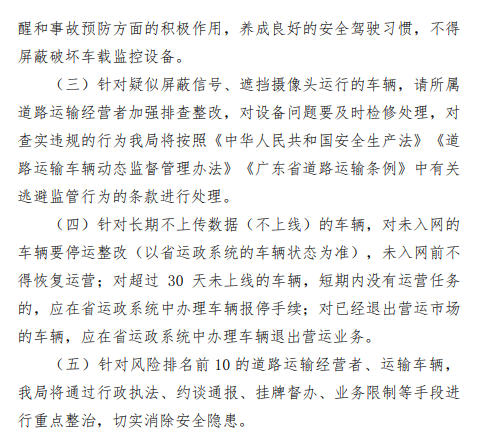 醒和事故预防方面的积极作用，养成良好的安全驾驶习惯，不得屏蔽破坏车载监控设备。

（三）针对疑似屏蔽信号、遮挡摄像头运行的车辆，请所属道路运输经营者加强排查整改，对设备问题要及时检修处理，对查实违规的行为我局将按照《中华人民共和国安全生产法》《道路运输车辆动态监督管理办法》《广东省道路运输条例》中有关逃避监管行为的条款进行处理。

（四）针对长期不上传数据（不上线）的车辆，对未入网的车辆要停运整改（以省运政系统的车辆状态为准），未入网前不得恢复运营；对超过 30 天未上线的车辆，短期内没有运营任务的，应在省运政系统中办理车辆报停手续；对已经退出营运市场的车辆，应在省运政系统中办理车辆退出营运业务。

（五）针对风险排名前 10 的道路运输经营者、运输车辆，我局将通过行政执法、约谈通报、挂牌督办、业务限制等手段进行重点整治，切实消除安全隐患。